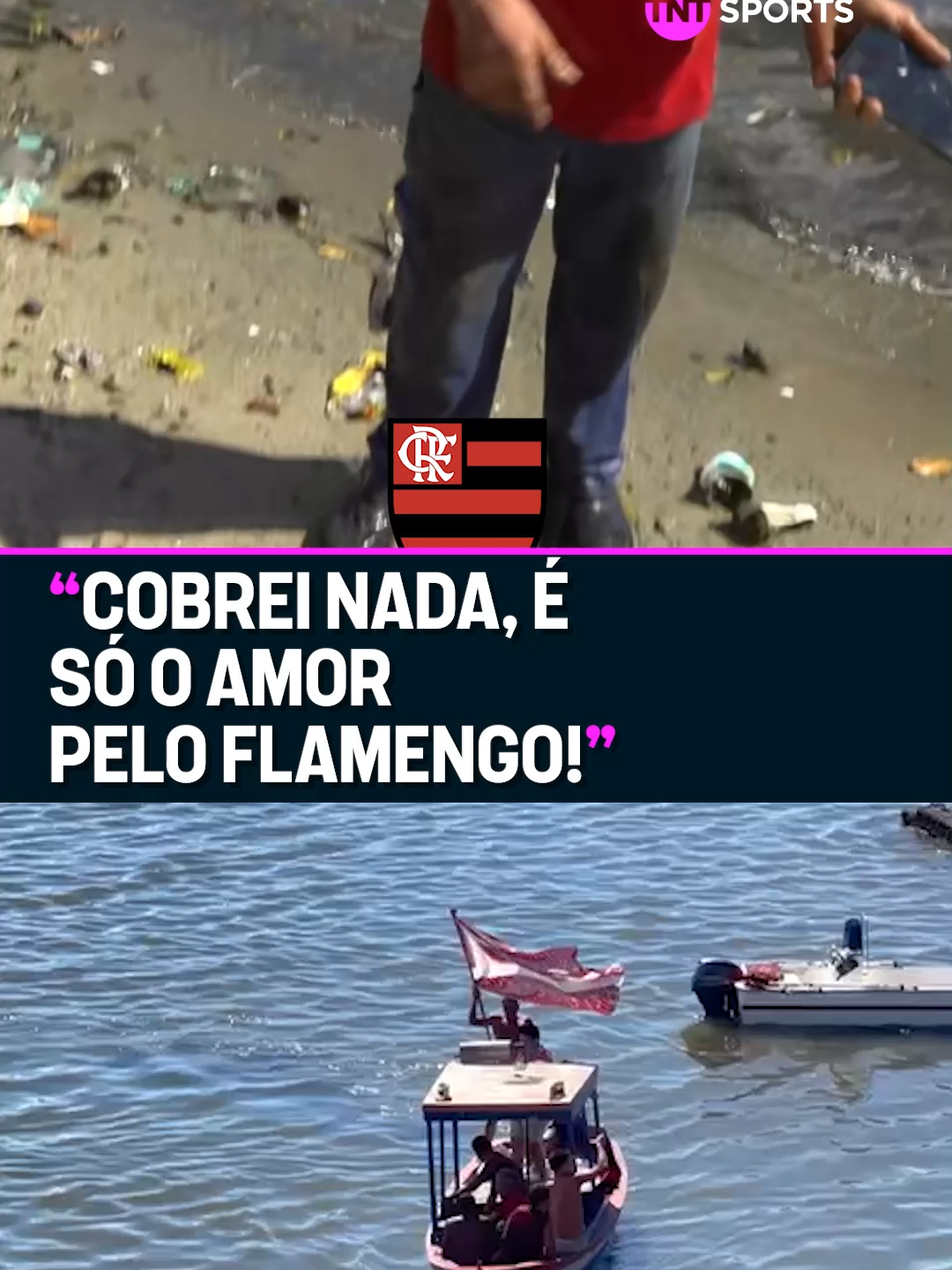 TNT SPORTS

CRF

“COBREI NADA, É SÓ O AMOR PELO FLAMENGO!”